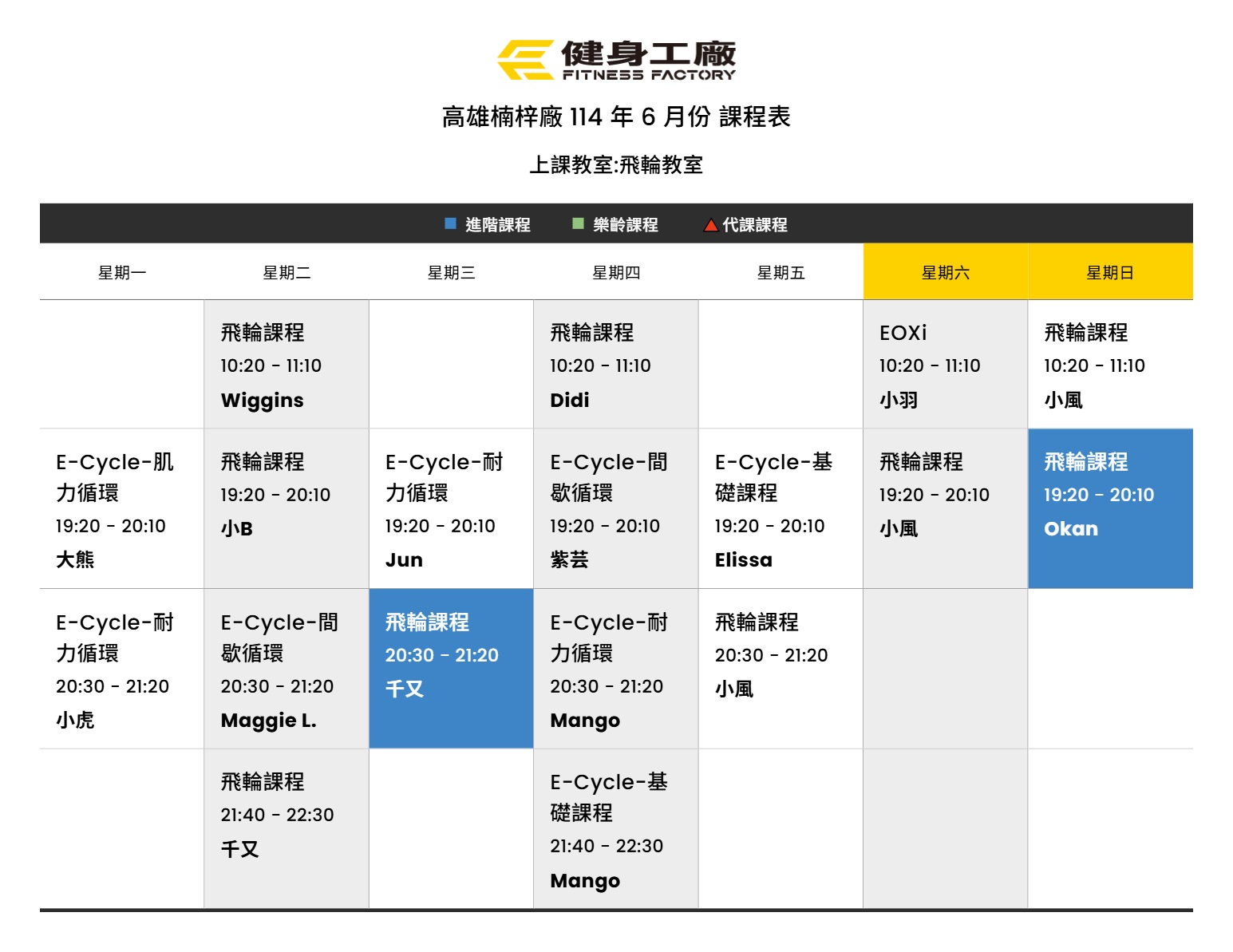 健身工廠
FITNESS FACTORY

高雄楠梓廠 114 年 6 月份 課程表

上課教室:飛輪教室

進階課程 樂齡課程 代課課程

| 星期一 | 星期二 | 星期三 | 星期四 | 星期五 | 星期六 | 星期日 |
|---|---|---|---|---|---|---|
| | 飛輪課程 10:20 - 11:10 Wiggins | | 飛輪課程 10:20 - 11:10 Didi | | EOXi 10:20 - 11:10 小羽 | 飛輪課程 10:20 - 11:10 小風 |
| E-Cycle-肌力循環 19:20 - 20:10 大熊 | 飛輪課程 19:20 - 20:10 小B | E-Cycle-耐力循環 19:20 - 20:10 Jun | E-Cycle-間歇循環 19:20 - 20:10 紫芸 | E-Cycle-基礎課程 19:20 - 20:10 Elissa | 飛輪課程 19:20 - 20:10 小風 | 飛輪課程 19:20 - 20:10 Okan |
| E-Cycle-耐力循環 20:30 - 21:20 小虎 | E-Cycle-間歇循環 20:30 - 21:20 Maggie L. | 飛輪課程 20:30 - 21:20 千又 | E-Cycle-耐力循環 20:30 - 21:20 Mango | 飛輪課程 20:30 - 21:20 小風 | | |
| | 飛輪課程 21:40 - 22:30 千又 | | E-Cycle-基礎課程 21:40 - 22:30 Mango | | | |